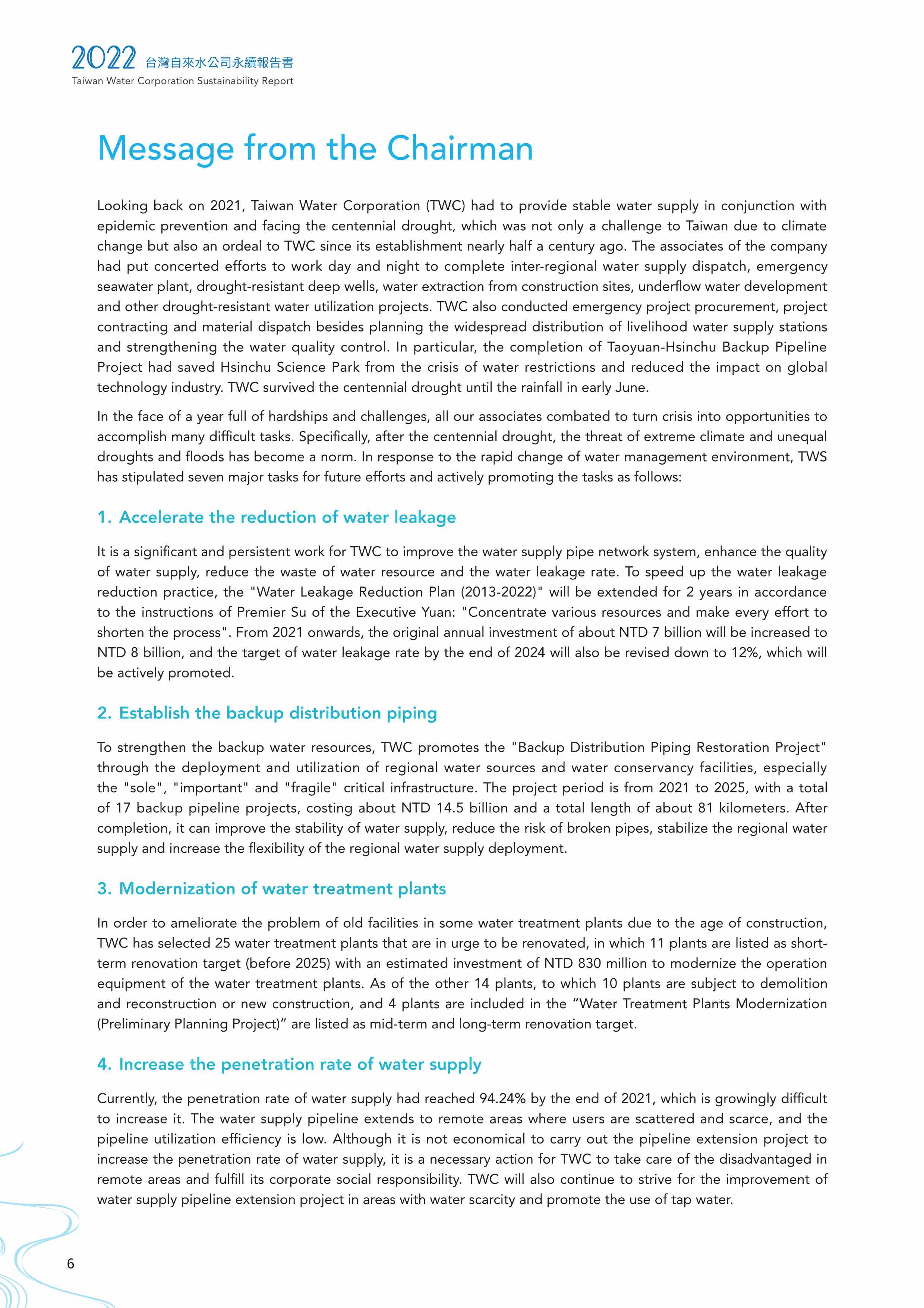 2022 台灣自來水公司永續報告書
Taiwan Water Corporation Sustainability Report

Message from the Chairman

Looking back on 2021, Taiwan Water Corporation (TWC) had to provide stable water supply in conjunction with epidemic prevention and facing the centennial drought, which was not only a challenge to Taiwan due to climate change but also an ordeal to TWC since its establishment nearly half a century ago. The associates of the company had put concerted efforts to work day and night to complete inter-regional water supply dispatch, emergency seawater plant, drought-resistant deep wells, water extraction from construction sites, underflow water development and other drought-resistant water utilization projects. TWC also conducted emergency project procurement, project contracting and material dispatch besides planning the widespread distribution of livelihood water supply stations and strengthening the water quality control. In particular, the completion of Taoyuan-Hsinchu Backup Pipeline Project had saved Hsinchu Science Park from the crisis of water restrictions and reduced the impact on global technology industry. TWC survived the centennial drought until the rainfall in early June.

In the face of a year full of hardships and challenges, all our associates combated to turn crisis into opportunities to accomplish many difficult tasks. Specifically, after the centennial drought, the threat of extreme climate and unequal droughts and floods has become a norm. In response to the rapid change of water management environment, TWS has stipulated seven major tasks for future efforts and actively promoting the tasks as follows:

1. Accelerate the reduction of water leakage

It is a significant and persistent work for TWC to improve the water supply pipe network system, enhance the quality of water supply, reduce the waste of water resource and the water leakage rate. To speed up the water leakage reduction practice, the "Water Leakage Reduction Plan (2013-2022)" will be extended for 2 years in accordance to the instructions of Premier Su of the Executive Yuan: "Concentrate various resources and make every effort to shorten the process". From 2021 onwards, the original annual investment of about NTD 7 billion will be increased to NTD 8 billion, and the target of water leakage rate by the end of 2024 will also be revised down to 12%, which will be actively promoted.

2. Establish the backup distribution piping

To strengthen the backup water resources, TWC promotes the "Backup Distribution Piping Restoration Project" through the deployment and utilization of regional water sources and water conservancy facilities, especially the "sole", "important" and "fragile" critical infrastructure. The project period is from 2021 to 2025, with a total of 17 backup pipeline projects, costing about NTD 14.5 billion and a total length of about 81 kilometers. After completion, it can improve the stability of water supply, reduce the risk of broken pipes, stabilize the regional water supply and increase the flexibility of the regional water supply deployment.

3. Modernization of water treatment plants

In order to ameliorate the problem of old facilities in some water treatment plants due to the age of construction, TWC has selected 25 water treatment plants that are in urge to be renovated, in which 11 plants are listed as short-term renovation target (before 2025) with an estimated investment of NTD 830 million to modernize the operation equipment of the water treatment plants. As of the other 14 plants, to which 10 plants are subject to demolition and reconstruction or new construction, and 4 plants are included in the “Water Treatment Plants Modernization (Preliminary Planning Project)” are listed as mid-term and long-term renovation target.

4. Increase the penetration rate of water supply

Currently, the penetration rate of water supply had reached 94.24% by the end of 2021, which is growingly difficult to increase it. The water supply pipeline extends to remote areas where users are scattered and scarce, and the pipeline utilization efficiency is low. Although it is not economical to carry out the pipeline extension project to increase the penetration rate of water supply, it is a necessary action for TWC to take care of the disadvantaged in remote areas and fulfill its corporate social responsibility. TWC will also continue to strive for the improvement of water supply pipeline extension project in areas with water scarcity and promote the use of tap water.

6